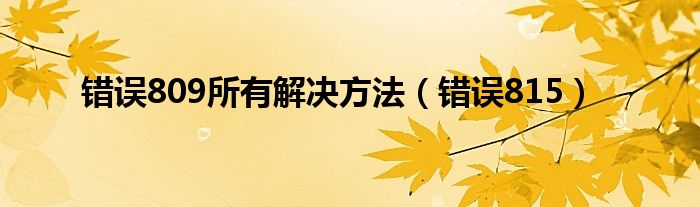 错误809所有解决方法（错误815）